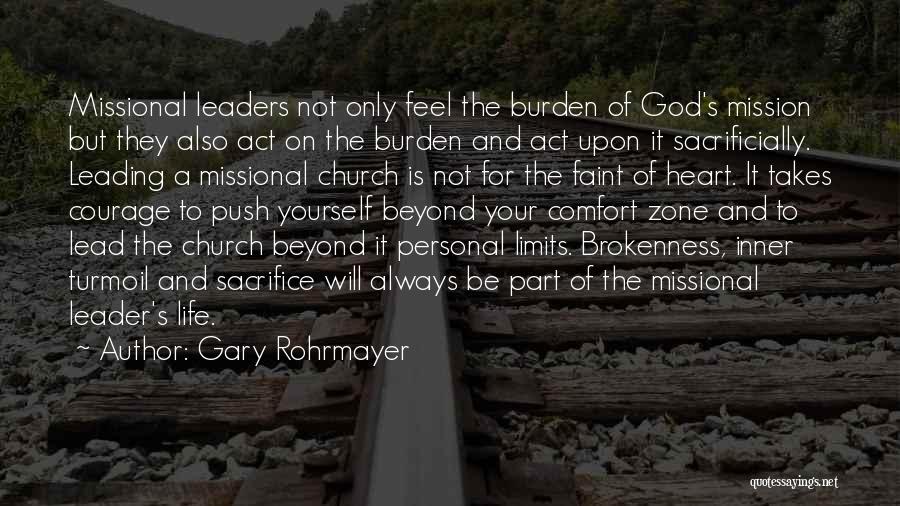 Missional leaders not only feel the burden of God's mission but they also act on the burden and act upon it sacrificially. Leading a missional church is not for the faint of heart. It takes courage to push yourself beyond your comfort zone and to lead the church beyond it personal limits. Brokenness, inner turmoil and sacrifice will always be part of the missional leader's life.

~ Author: Gary Rohrmayer

quotessayings.net